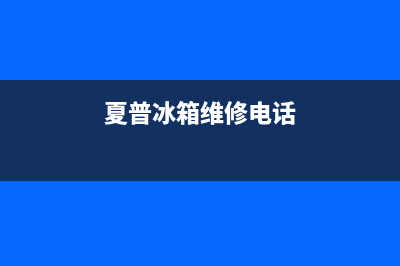 夏普冰箱维修电话